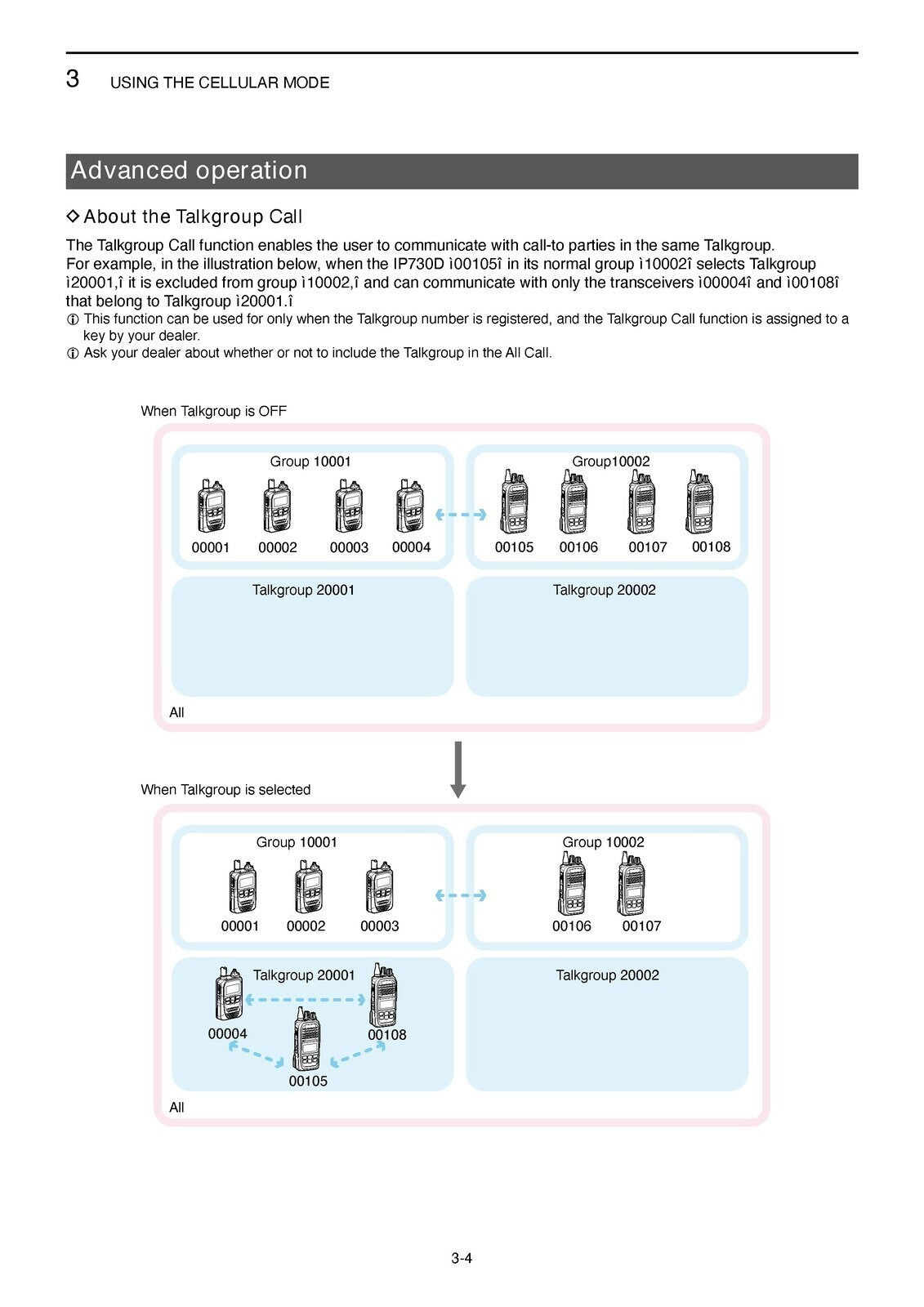 3 USING THE CELLULAR MODE

Advanced operation

◇ About the Talkgroup Call

The Talkgroup Call function enables the user to communicate with call-to parties in the same Talkgroup.
For example, in the illustration below, when the IP730D ì00105î in its normal group ì10002î selects Talkgroup ì20001,î it is excluded from group ì10002,î and can communicate with only the transceivers ì00004î and ì00108î that belong to Talkgroup ì20001.î

ⓘ This function can be used for only when the Talkgroup number is registered, and the Talkgroup Call function is assigned to a key by your dealer.
ⓘ Ask your dealer about whether or not to include the Talkgroup in the All Call.

When Talkgroup is OFF

Group 10001

00001 00002 00003 00004

Group10002

00105 00106 00107 00108

Talkgroup 20001

Talkgroup 20002

All

When Talkgroup is selected

Group 10001

00001 00002 00003

Group 10002

00106 00107

Talkgroup 20001

00004 00108

00105

Talkgroup 20002

All

3-4